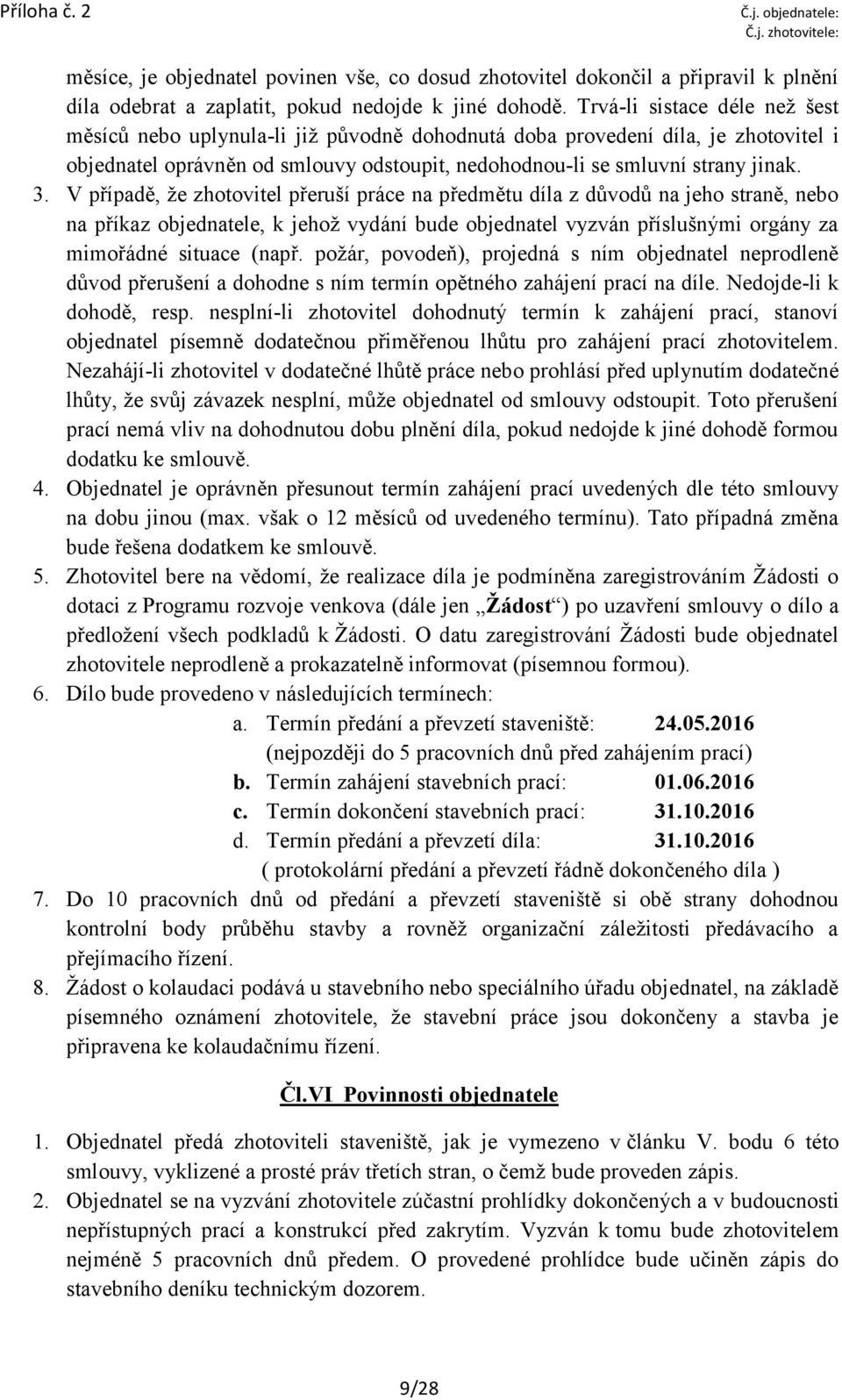 Příloha č. 2

Č.j. objednatele:
Č.j. zhotovitele:

měsíce, je objednatel povinen vše, co dosud zhotovitel dokončil a připravil k plnění díla odebrat a zaplatit, pokud nedojde k jiné dohodě. Trvá-li sistace déle než šest měsíců nebo uplynula-li již původně dohodnutá doba provedení díla, je zhotovitel i objednatel oprávněn od smlouvy odstoupit, nedohodnou-li se smluvní strany jinak.

3. V případě, že zhotovitel přeruší práce na předmětu díla z důvodů na jeho straně, nebo na příkaz objednatele, k jehož vydání bude objednatel vyzván příslušnými orgány za mimořádné situace (např. požár, povodeň), projedná s ním objednatel neprodleně důvod přerušení a dohodne s ním termín opětného zahájení prací na díle. Nedojde-li k dohodě, resp. nesplní-li zhotovitel dohodnutý termín k zahájení prací, stanoví objednatel písemně dodatečnou přiměřenou lhůtu pro zahájení prací zhotovitelem. Nezahájí-li zhotovitel v dodatečné lhůtě práce nebo prohlásí před uplynutím dodatečné lhůty, že svůj závazek nesplní, může objednatel od smlouvy odstoupit. Toto přerušení prací nemá vliv na dohodnutou dobu plnění díla, pokud nedojde k jiné dohodě formou dodatku ke smlouvě.

4. Objednatel je oprávněn přesunout termín zahájení prací uvedených dle této smlouvy na dobu jinou (max. však o 12 měsíců od uvedeného termínu). Tato případná změna bude řešena dodatkem ke smlouvě.

5. Zhotovitel bere na vědomí, že realizace díla je podmíněna zaregistrováním Žádosti o dotaci z Programu rozvoje venkova (dále jen „Žádost“) po uzavření smlouvy o dílo a předložení všech podkladů k Žádosti. O datu zaregistrování Žádosti bude objednatel zhotovitele neprodleně a prokazatelně informovat (písemnou formou).

6. Dílo bude provedeno v následujících termínech:
a. Termín předání a převzetí staveniště: 24.05.2016
(nejpozději do 5 pracovních dnů před zahájením prací)
b. Termín zahájení stavebních prací: 01.06.2016
c. Termín dokončení stavebních prací: 31.10.2016
d. Termín předání a převzetí díla: 31.10.2016
( protokolární předání a převzetí řádně dokončeného díla )

7. Do 10 pracovních dnů od předání a převzetí staveniště si obě strany dohodnou kontrolní body průběhu stavby a rovněž organizační záležitosti předávacího a přejímacího řízení.

8. Žádost o kolaudaci podává u stavebního nebo speciálního úřadu objednatel, na základě písemného oznámení zhotovitele, že stavební práce jsou dokončeny a stavba je připravena ke kolaudačnímu řízení.

Čl.VI Povinnosti objednatele

1. Objednatel předá zhotoviteli staveniště, jak je vymezeno v článku V. bodu 6 této smlouvy, vyklizené a prosté práv třetích stran, o čemž bude proveden zápis.

2. Objednatel se na vyzvání zhotovitele zúčastní prohlídky dokončených a v budoucnosti nepřístupných prací a konstrukcí před zakrytím. Vyzván k tomu bude zhotovitelem nejméně 5 pracovních dnů předem. O provedené prohlídce bude učiněn zápis do stavebního deníku technickým dozorem.

9/28